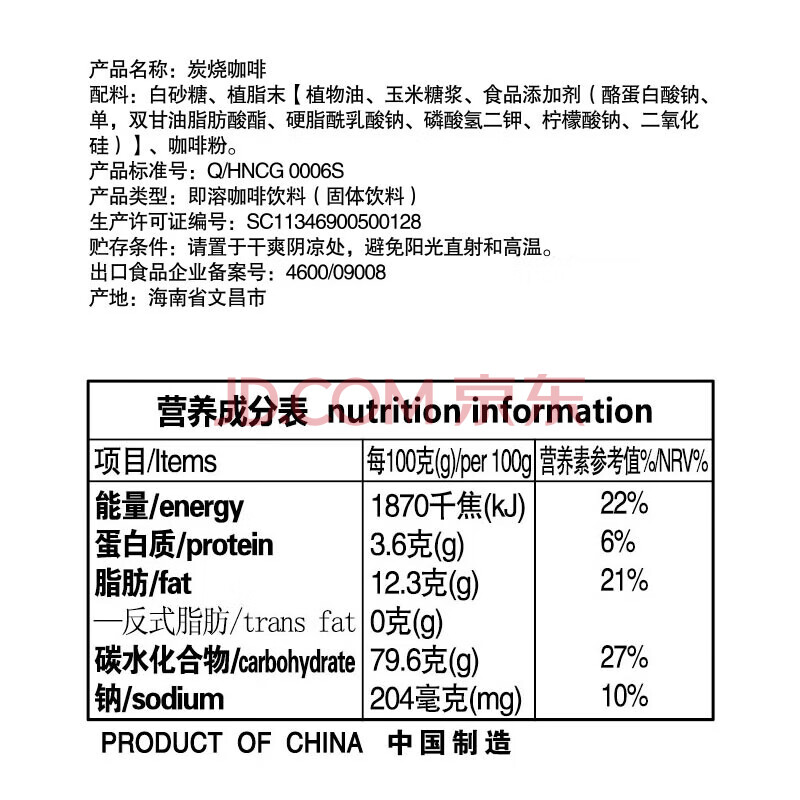 产品名称：炭烧咖啡
配料：白砂糖、植脂末【植物油、玉米糖浆、食品添加剂（酪蛋白酸钠、单，双甘油脂肪酸酯、硬脂酰乳酸钠、磷酸氢二钾、柠檬酸钠、二氧化硅）】、咖啡粉。
产品标准号：Q/HNCG 0006S
产品类型：即溶咖啡饮料（固体饮料）
生产许可证编号：SC11346900500128
贮存条件：请置于干爽阴凉处，避免阳光直射和高温。
出口食品企业备案号：4600/09008
产地：海南省文昌市

JD.COM 京东

营养成分表 nutrition information

| 项目/Items | 每100克(g)/per 100g | 营养素参考值%/NRV% |
|---|---|---|
| 能量/energy | 1870千焦(kJ) | 22% |
| 蛋白质/protein | 3.6克(g) | 6% |
| 脂肪/fat | 12.3克(g) | 21% |
| —反式脂肪/trans fat | 0克(g) | |
| 碳水化合物/carbohydrate | 79.6克(g) | 27% |
| 钠/sodium | 204毫克(mg) | 10% |

PRODUCT OF CHINA 中国制造